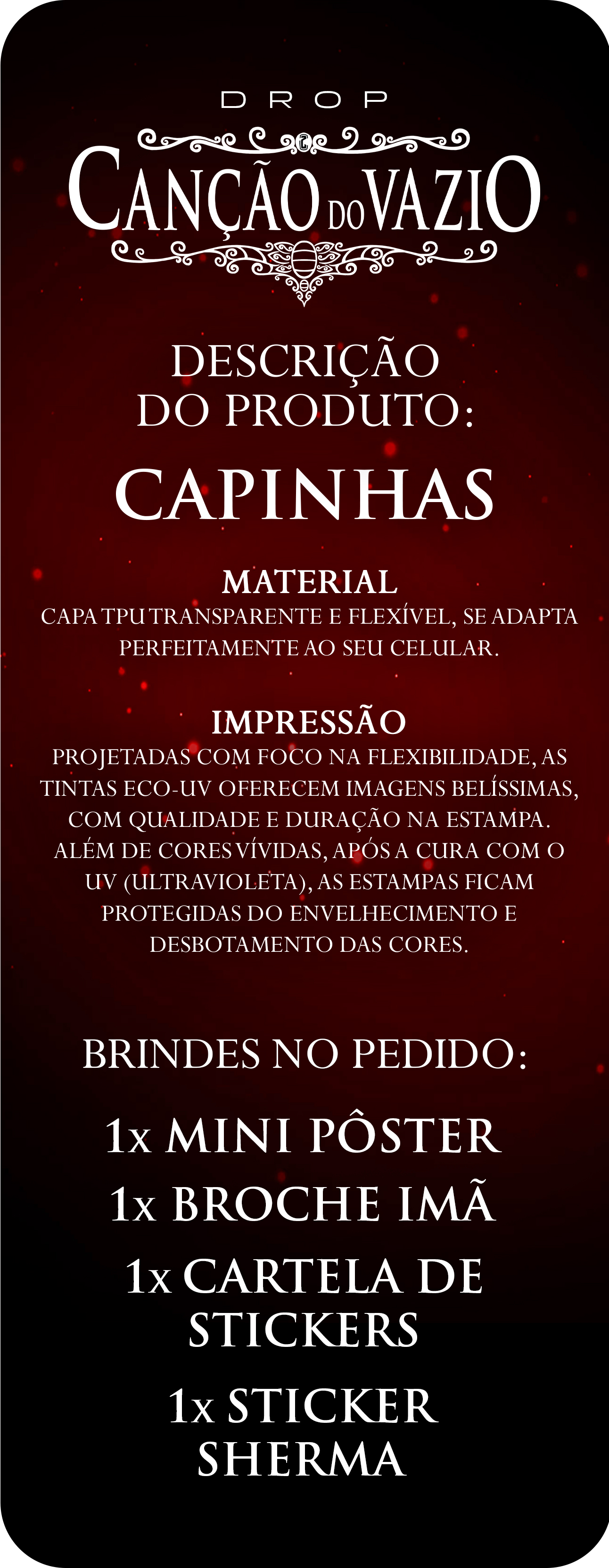 DROP

CANÇÃO DO VAZIO

DESCRIÇÃO
DO PRODUTO:

CAPINHAS

MATERIAL
CAPA TPU TRANSPARENTE E FLEXÍVEL, SE ADAPTA PERFEITAMENTE AO SEU CELULAR.

IMPRESSÃO
PROJETADAS COM FOCO NA FLEXIBILIDADE, AS TINTAS ECO-UV OFERECEM IMAGENS BELÍSSIMAS, COM QUALIDADE E DURAÇÃO NA ESTAMPA. ALÉM DE CORES VÍVIDAS, APÓS A CURA COM O UV (ULTRAVIOLETA), AS ESTAMPAS FICAM PROTEGIDAS DO ENVELHECIMENTO E DESBOTAMENTO DAS CORES.

BRINDES NO PEDIDO:

1x MINI PÔSTER
1x BROCHE IMÃ
1x CARTELA DE STICKERS
1x STICKER SHERMA